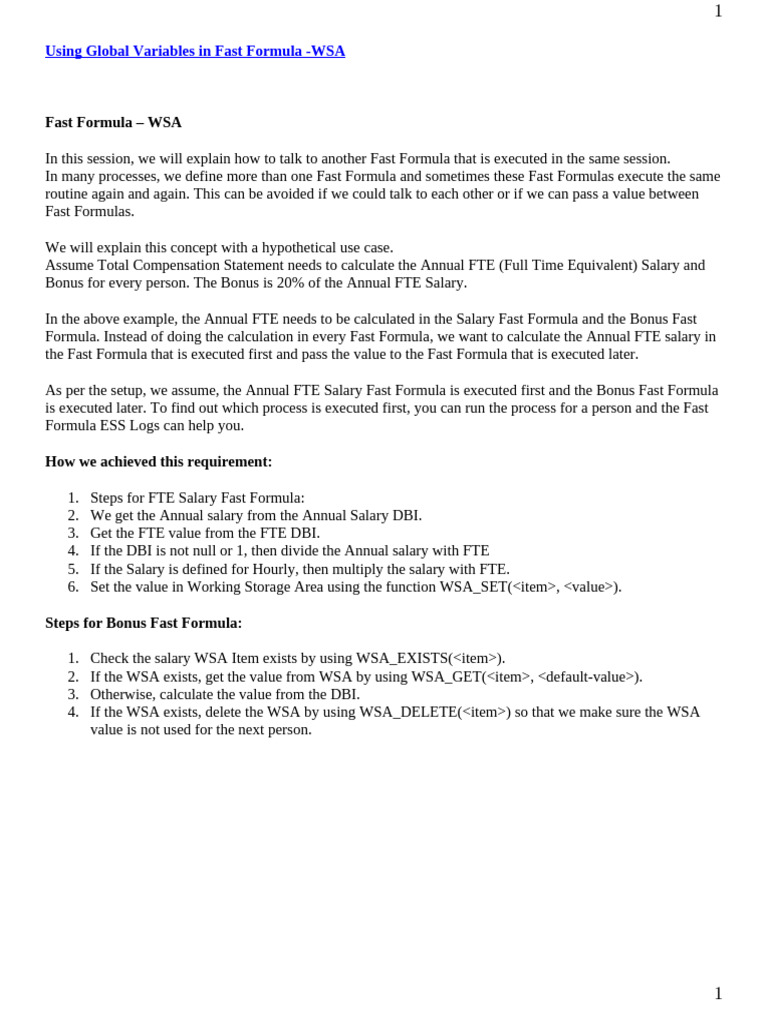 1

Using Global Variables in Fast Formula -WSA

Fast Formula – WSA

In this session, we will explain how to talk to another Fast Formula that is executed in the same session.
In many processes, we define more than one Fast Formula and sometimes these Fast Formulas execute the same routine again and again. This can be avoided if we could talk to each other or if we can pass a value between Fast Formulas.

We will explain this concept with a hypothetical use case.
Assume Total Compensation Statement needs to calculate the Annual FTE (Full Time Equivalent) Salary and Bonus for every person. The Bonus is 20% of the Annual FTE Salary.

In the above example, the Annual FTE needs to be calculated in the Salary Fast Formula and the Bonus Fast Formula. Instead of doing the calculation in every Fast Formula, we want to calculate the Annual FTE salary in the Fast Formula that is executed first and pass the value to the Fast Formula that is executed later.

As per the setup, we assume, the Annual FTE Salary Fast Formula is executed first and the Bonus Fast Formula is executed later. To find out which process is executed first, you can run the process for a person and the Fast Formula ESS Logs can help you.

How we achieved this requirement:

1. Steps for FTE Salary Fast Formula:
2. We get the Annual salary from the Annual Salary DBI.
3. Get the FTE value from the FTE DBI.
4. If the DBI is not null or 1, then divide the Annual salary with FTE
5. If the Salary is defined for Hourly, then multiply the salary with FTE.
6. Set the value in Working Storage Area using the function WSA_SET(<item>, <value>).

Steps for Bonus Fast Formula:

1. Check the salary WSA Item exists by using WSA_EXISTS(<item>).
2. If the WSA exists, get the value from WSA by using WSA_GET(<item>, <default-value>).
3. Otherwise, calculate the value from the DBI.
4. If the WSA exists, delete the WSA by using WSA_DELETE(<item>) so that we make sure the WSA value is not used for the next person.

1